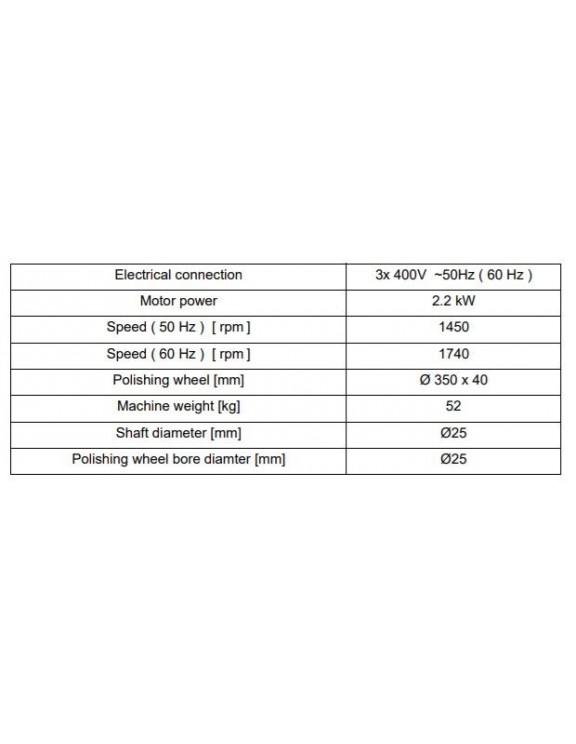 | Electrical connection | 3x 400V ~50Hz ( 60 Hz ) |
|---|---|
| Motor power | 2.2 kW |
| Speed ( 50 Hz ) [ rpm ] | 1450 |
| Speed ( 60 Hz ) [ rpm ] | 1740 |
| Polishing wheel [mm] | Ø 350 x 40 |
| Machine weight [kg] | 52 |
| Shaft diameter [mm] | Ø25 |
| Polishing wheel bore diamter [mm] | Ø25 |